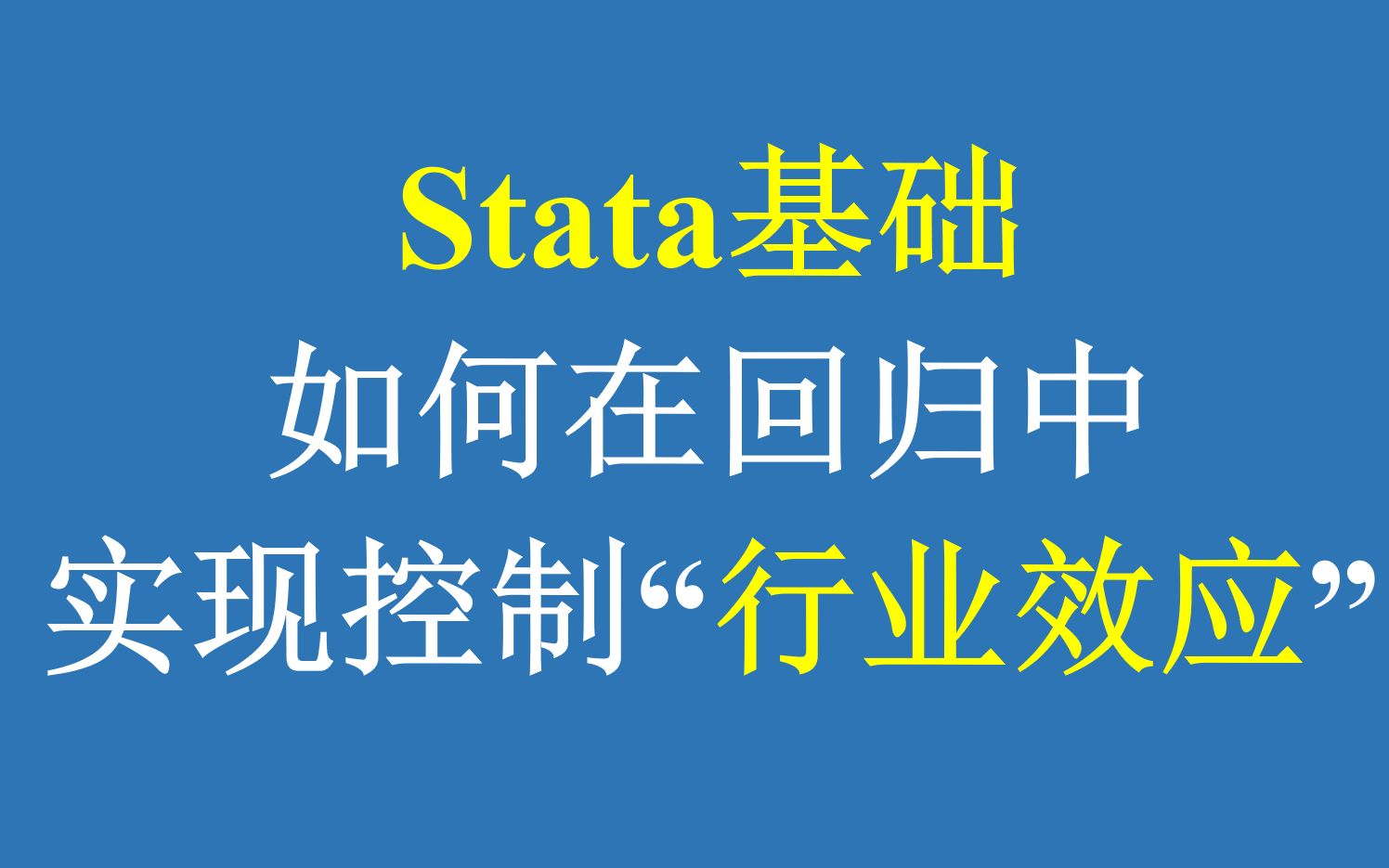 Stata基础
如何在回归中
实现控制“行业效应”